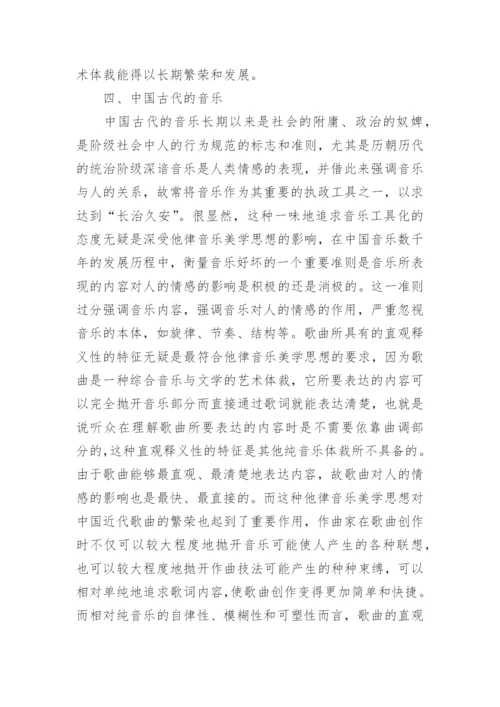 术体裁能得以长期繁荣和发展。

四、中国古代的音乐

中国古代的音乐长期以来是社会的附庸、政治的奴婢，是阶级社会中人的行为规范的标志和准则，尤其是历朝历代的统治阶级深谙音乐是人类情感的表现，并借此来强调音乐与人的关系，故常将音乐作为其重要的执政工具之一，以求达到“长治久安”。很显然，这种一味地追求音乐工具化的态度无疑是深受他律音乐美学思想的影响，在中国音乐数千年的发展历程中，衡量音乐好坏的一个重要准则是音乐所表现的内容对人的情感的影响是积极的还是消极的。这一准则过分强调音乐内容，强调音乐对人的情感的作用，严重忽视音乐的本体，如旋律、节奏、结构等。歌曲所具有的直观释义性的特征无疑是最符合他律音乐美学思想的要求，因为歌曲是一种综合音乐与文学的艺术体裁，它所要表达的内容可以完全抛开音乐部分而直接通过歌词就能表达清楚，也就是说听众在理解歌曲所要表达的内容时是不需要依靠曲调部分的，这种直观释义性的特征是其他纯音乐体裁所不具备的。由于歌曲能够最直观、最清楚地表达内容，故歌曲对人的情感的影响也是最快、最直接的。而这种他律音乐美学思想对中国近代歌曲的繁荣也起到了重要作用，作曲家在歌曲创作时不仅可以较大程度地抛开音乐可能使人产生的各种联想，也可以较大程度地抛开作曲技法可能产生的种种束缚，可以相对单纯地追求歌词内容，使歌曲创作变得更加简单和快捷。而相对纯音乐的自律性、模糊性和可塑性而言，歌曲的直观